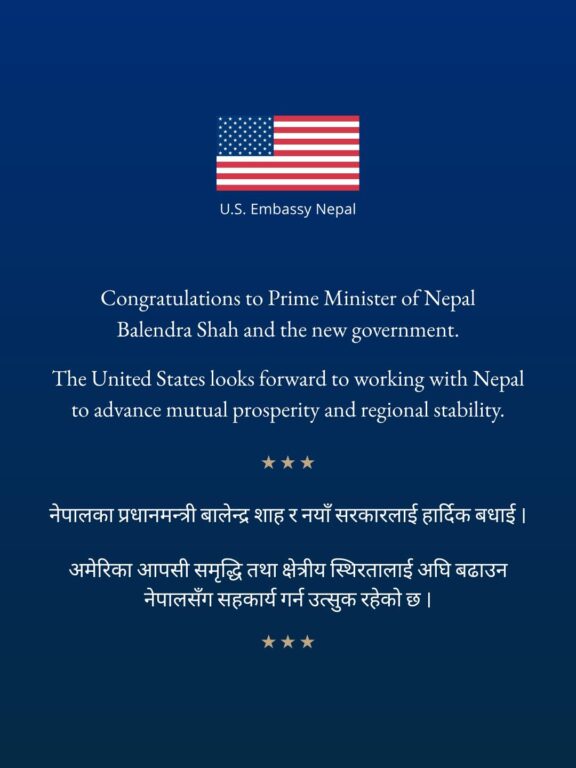 U.S. Embassy Nepal

Congratulations to Prime Minister of Nepal Balendra Shah and the new government.

The United States looks forward to working with Nepal to advance mutual prosperity and regional stability.

★★★

नेपालका प्रधानमन्त्री बालेन्द्र शाह र नयाँ सरकारलाई हार्दिक बधाई ।

अमेरिका आपसी समृद्धि तथा क्षेत्रीय स्थिरतालाई अघि बढाउन नेपालसँग सहकार्य गर्न उत्सुक रहेको छ ।

★★★